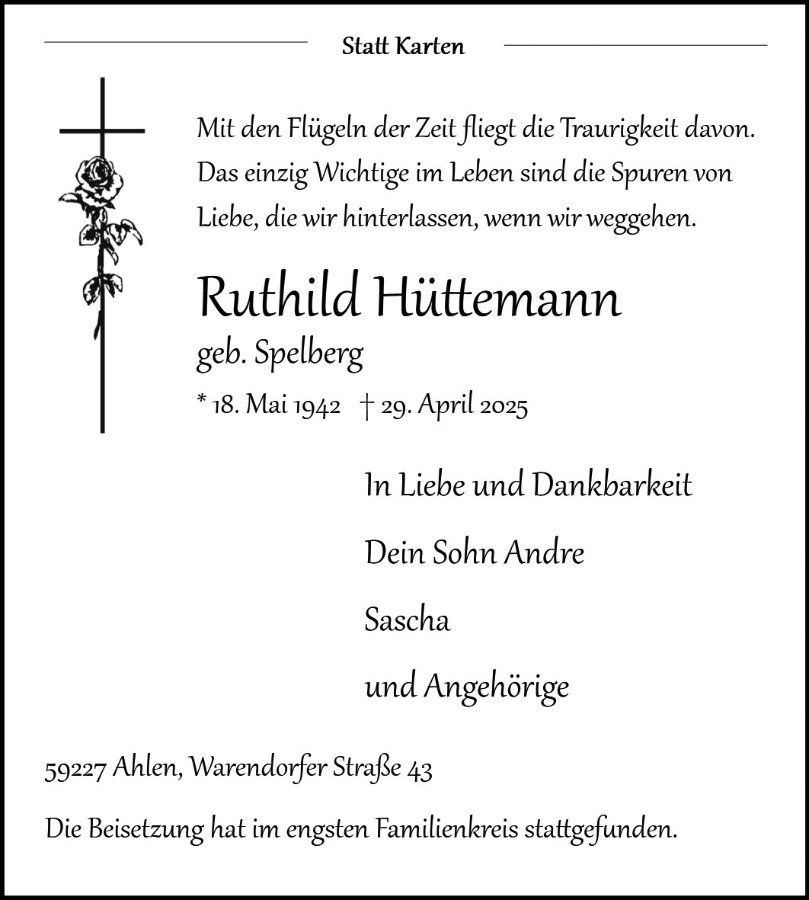 Statt Karten

Mit den Flügeln der Zeit fliegt die Traurigkeit davon. Das einzig Wichtige im Leben sind die Spuren von Liebe, die wir hinterlassen, wenn wir weggehen.

Ruthild Hüttemann
geb. Spelberg
* 18. Mai 1942 † 29. April 2025

In Liebe und Dankbarkeit

Dein Sohn Andre

Sascha

und Angehörige

59227 Ahlen, Warendorfer Straße 43

Die Beisetzung hat im engsten Familienkreis stattgefunden.